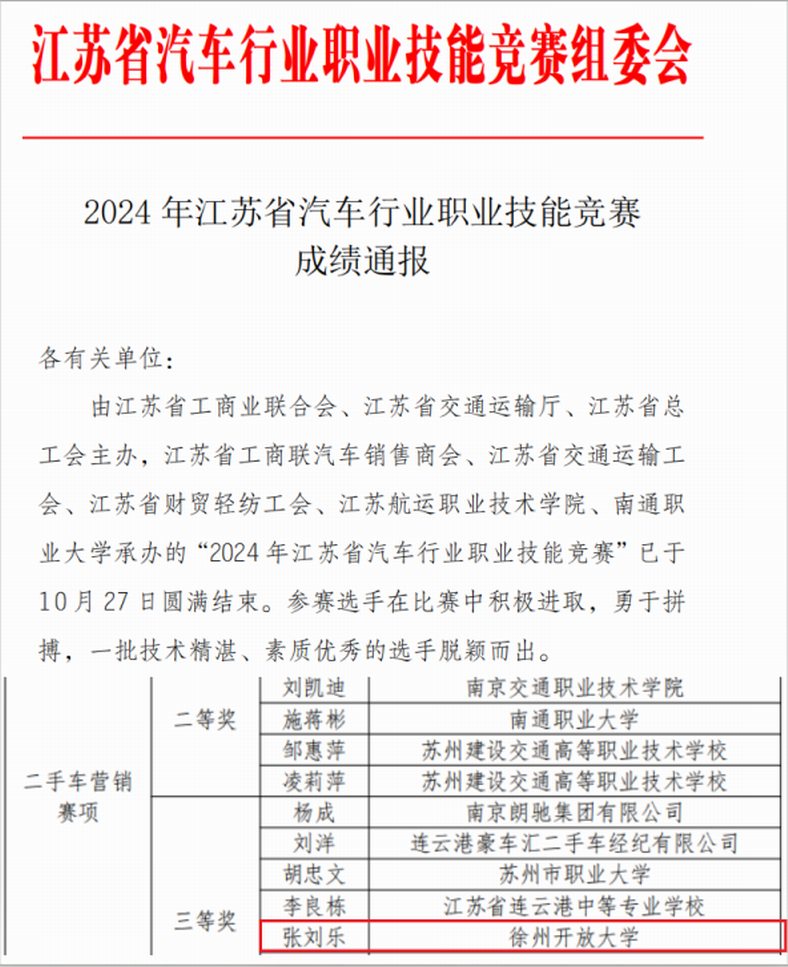 江苏省汽车行业职业技能竞赛组委会

2024 年江苏省汽车行业职业技能竞赛
成绩通报

各有关单位：

由江苏省工商业联合会、江苏省交通运输厅、江苏省总工会主办，江苏省工商联汽车销售商会、江苏省交通运输工会、江苏省财贸轻纺工会、江苏航运职业技术学院、南通职业大学承办的“2024 年江苏省汽车行业职业技能竞赛”已于 10 月 27 日圆满结束。参赛选手在比赛中积极进取，勇于拼搏，一批技术精湛、素质优秀的选手脱颖而出。

| 二手车营销赛项 | 二等奖 | 刘凯迪 | 南京交通职业技术学院 |
|---|---|---|---|
| | | 施蒋彬 | 南通职业大学 |
| | | 邹惠萍 | 苏州建设交通高等职业技术学校 |
| | | 凌莉萍 | 苏州建设交通高等职业技术学校 |
| | 三等奖 | 杨成 | 南京朗驰集团有限公司 |
| | | 刘洋 | 连云港豪车汇二手车经纪有限公司 |
| | | 胡忠文 | 苏州市职业大学 |
| | | 李良栋 | 江苏省连云港中等专业学校 |
| | | 张刘乐 | 徐州开放大学 |